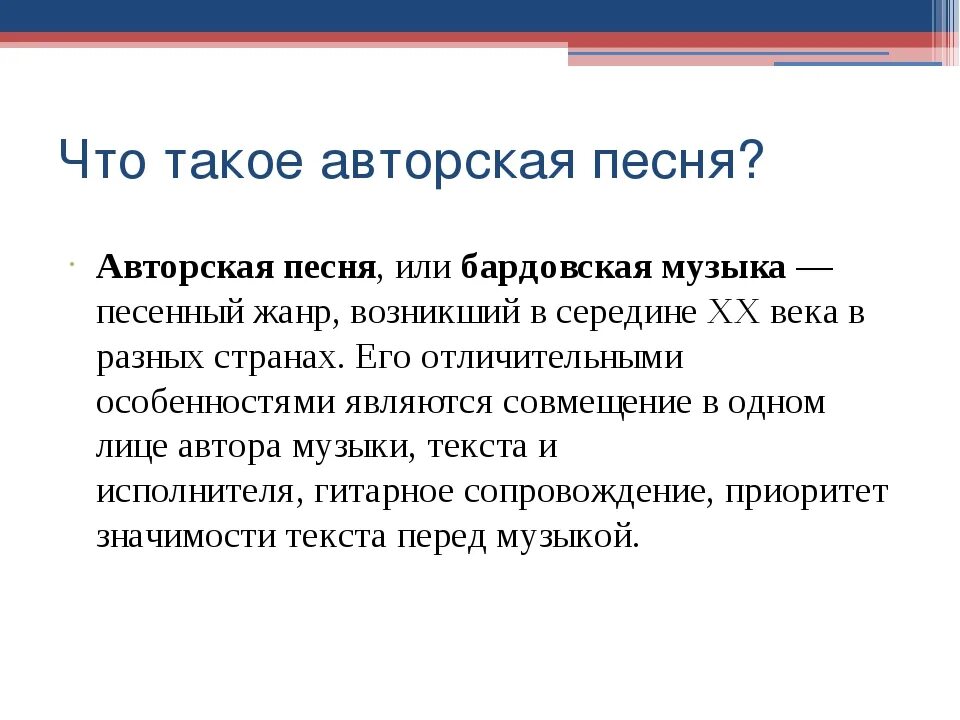 Что такое авторская песня?

Авторская песня, или бардовская музыка — песенный жанр, возникший в середине XX века в разных странах. Его отличительными особенностями являются совмещение в одном лице автора музыки, текста и исполнителя, гитарное сопровождение, приоритет значимости текста перед музыкой.